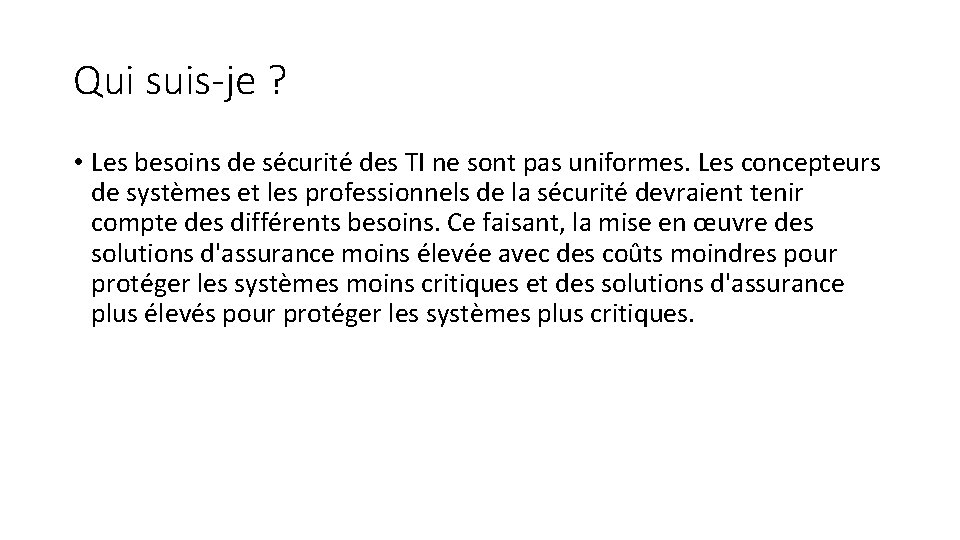 Qui suis-je ?

• Les besoins de sécurité des TI ne sont pas uniformes. Les concepteurs de systèmes et les professionnels de la sécurité devraient tenir compte des différents besoins. Ce faisant, la mise en œuvre des solutions d'assurance moins élevée avec des coûts moindres pour protéger les systèmes moins critiques et des solutions d'assurance plus élevés pour protéger les systèmes plus critiques.